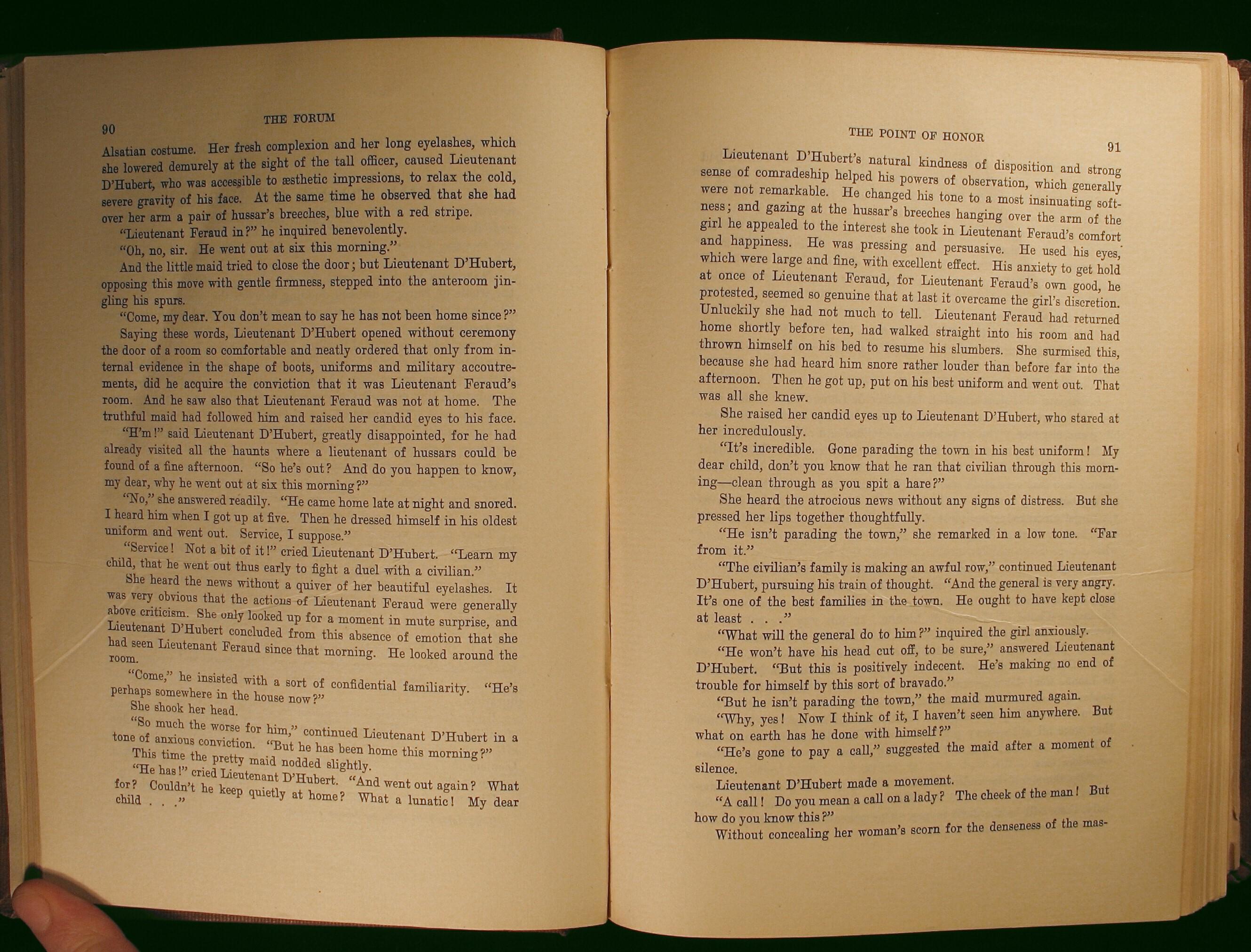 90 THE FORUM

Alsatian costume. Her fresh complexion and her long eyelashes, which she lowered demurely at the sight of the tall officer, caused Lieutenant D'Hubert, who was accessible to æsthetic impressions, to relax the cold, severe gravity of his face. At the same time he observed that she had over her arm a pair of hussar's breeches, blue with a red stripe.

"Lieutenant Feraud in?" he inquired benevolently.

"Oh, no, sir. He went out at six this morning."

And the little maid tried to close the door; but Lieutenant D'Hubert, opposing this move with gentle firmness, stepped into the anteroom jingling his spurs.

"Come, my dear. You don't mean to say he has not been home since?"

Saying these words, Lieutenant D'Hubert opened without ceremony the door of a room so comfortable and neatly ordered that only from internal evidence in the shape of boots, uniforms and military accoutrements, did he acquire the conviction that it was Lieutenant Feraud's room. And he saw also that Lieutenant Feraud was not at home. The truthful maid had followed him and raised her candid eyes to his face.

"H'm!" said Lieutenant D'Hubert, greatly disappointed, for he had already visited all the haunts where a lieutenant of hussars could be found of a fine afternoon. "So he's out? And do you happen to know, my dear, why he went out at six this morning?"

"No," she answered readily. "He came home late at night and snored. I heard him when I got up at five. Then he dressed himself in his oldest uniform and went out. Service, I suppose."

"Service! Not a bit of it!" cried Lieutenant D'Hubert. "Learn my child, that he went out thus early to fight a duel with a civilian."

She heard the news without a quiver of her beautiful eyelashes. It was very obvious that the actions of Lieutenant Feraud were generally above criticism. She only looked up for a moment in mute surprise, and Lieutenant D'Hubert concluded from this absence of emotion that she had seen Lieutenant Feraud since that morning. He looked around the room.

"Come," he insisted with a sort of confidential familiarity. "He's perhaps somewhere in the house now?"

She shook her head.

"So much the worse for him," continued Lieutenant D'Hubert in a tone of anxious conviction. "But he has been home this morning?"

This time the pretty maid nodded slightly.

"He has!" cried Lieutenant D'Hubert. "And went out again? What for? Couldn't he keep quietly at home? What a lunatic! My dear child . . ."

THE POINT OF HONOR 91

Lieutenant D'Hubert's natural kindness of disposition and strong sense of comradeship helped his powers of observation, which generally were not remarkable. He changed his tone to a most insinuating softness; and gazing at the hussar's breeches hanging over the arm of the girl he appealed to the interest she took in Lieutenant Feraud's comfort and happiness. He was pressing and persuasive. He used his eyes, which were large and fine, with excellent effect. His anxiety to get hold at once of Lieutenant Feraud, for Lieutenant Feraud's own good, he protested, seemed so genuine that at last it overcame the girl's discretion. Unluckily she had not much to tell. Lieutenant Feraud had returned home shortly before ten, had walked straight into his room and had thrown himself on his bed to resume his slumbers. She surmised this, because she had heard him snore rather louder than before far into the afternoon. Then he got up, put on his best uniform and went out. That was all she knew.

She raised her candid eyes up to Lieutenant D'Hubert, who stared at her incredulously.

"It's incredible. Gone parading the town in his best uniform! My dear child, don't you know that he ran that civilian through this morning—clean through as you spit a hare?"

She heard the atrocious news without any signs of distress. But she pressed her lips together thoughtfully.

"He isn't parading the town," she remarked in a low tone. "Far from it."

"The civilian's family is making an awful row," continued Lieutenant D'Hubert, pursuing his train of thought. "And the general is very angry. It's one of the best families in the town. He ought to have kept close at least . . ."

"What will the general do to him?" inquired the girl anxiously.

"He won't have his head cut off, to be sure," answered Lieutenant D'Hubert. "But this is positively indecent. He's making no end of trouble for himself by this sort of bravado."

"But he isn't parading the town," the maid murmured again.

"Why, yes! Now I think of it, I haven't seen him anywhere. But what on earth has he done with himself?"

"He's gone to pay a call," suggested the maid after a moment of silence.

Lieutenant D'Hubert made a movement.

"A call! Do you mean a call on a lady? The cheek of the man! But how do you know this?"

Without concealing her woman's scorn for the denseness of the mas-